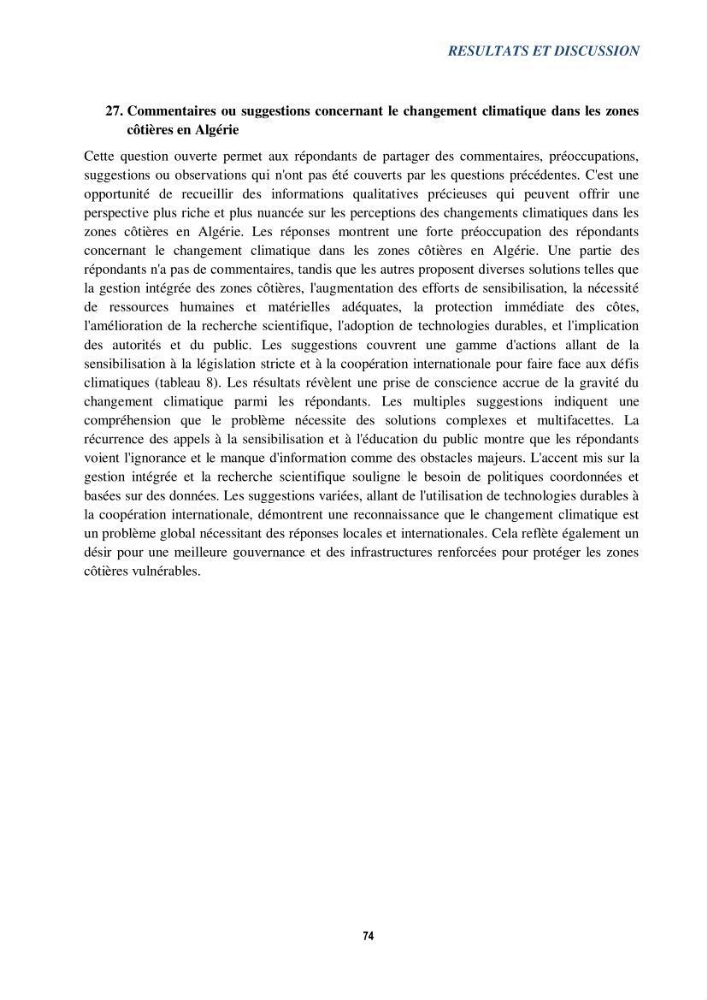 RESULTATS ET DISCUSSION

27. Commentaires ou suggestions concernant le changement climatique dans les zones côtières en Algérie

Cette question ouverte permet aux répondants de partager des commentaires, préoccupations, suggestions ou observations qui n'ont pas été couverts par les questions précédentes. C'est une opportunité de recueillir des informations qualitatives précieuses qui peuvent offrir une perspective plus riche et plus nuancée sur les perceptions des changements climatiques dans les zones côtières en Algérie. Les réponses montrent une forte préoccupation des répondants concernant le changement climatique dans les zones côtières en Algérie. Une partie des répondants n'a pas de commentaires, tandis que les autres proposent diverses solutions telles que la gestion intégrée des zones côtières, l'augmentation des efforts de sensibilisation, la nécessité de ressources humaines et matérielles adéquates, la protection immédiate des côtes, l'amélioration de la recherche scientifique, l'adoption de technologies durables, et l'implication des autorités et du public. Les suggestions couvrent une gamme d'actions allant de la sensibilisation à la législation stricte et à la coopération internationale pour faire face aux défis climatiques (tableau 8). Les résultats révèlent une prise de conscience accrue de la gravité du changement climatique parmi les répondants. Les multiples suggestions indiquent une compréhension que le problème nécessite des solutions complexes et multifacettes. La récurrence des appels à la sensibilisation et à l'éducation du public montre que les répondants voient l'ignorance et le manque d'information comme des obstacles majeurs. L'accent mis sur la gestion intégrée et la recherche scientifique souligne le besoin de politiques coordonnées et basées sur des données. Les suggestions variées, allant de l'utilisation de technologies durables à la coopération internationale, démontrent une reconnaissance que le changement climatique est un problème global nécessitant des réponses locales et internationales. Cela reflète également un désir pour une meilleure gouvernance et des infrastructures renforcées pour protéger les zones côtières vulnérables.

74